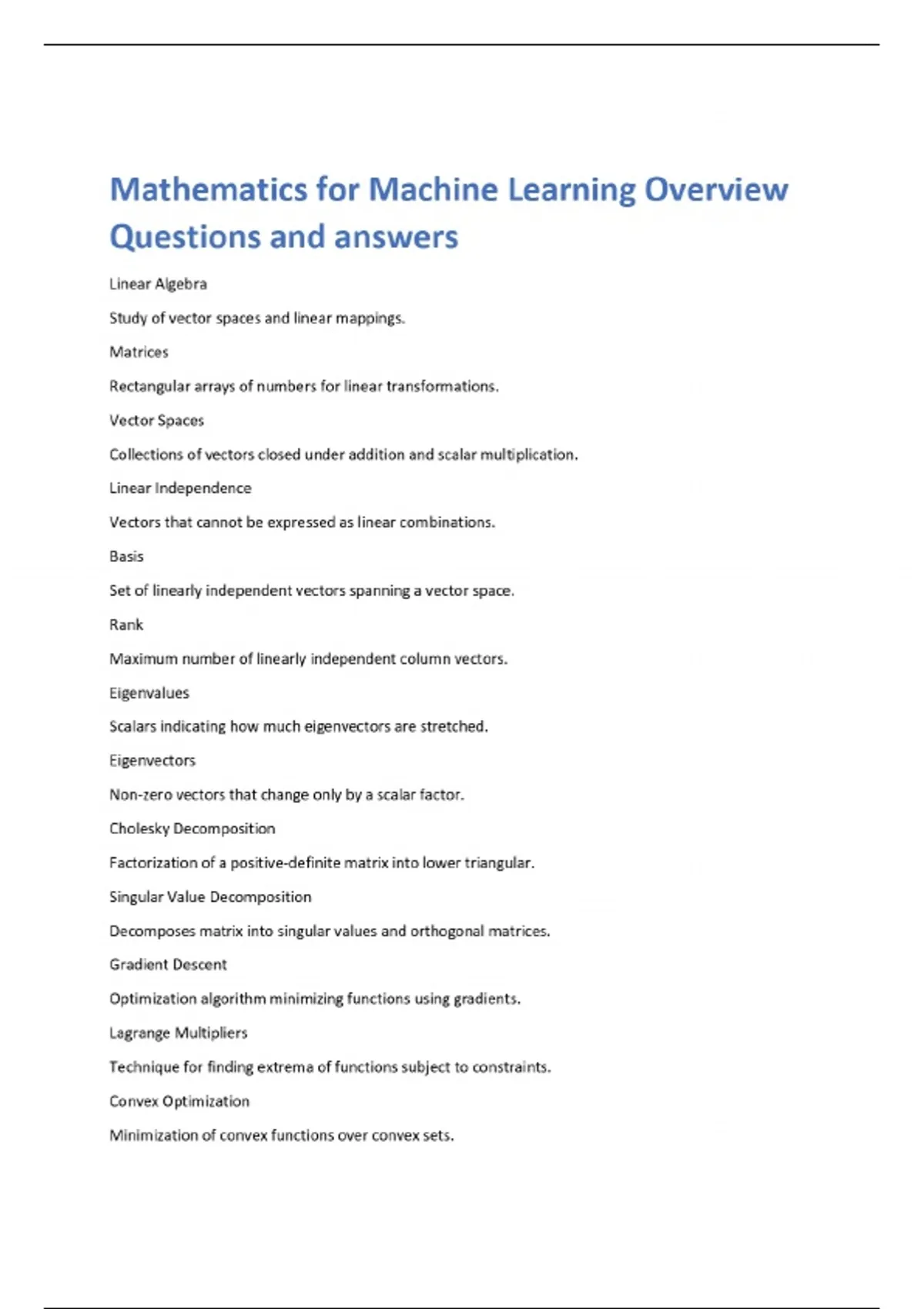 Mathematics for Machine Learning Overview Questions and answers

Linear Algebra

Study of vector spaces and linear mappings.

Matrices

Rectangular arrays of numbers for linear transformations.

Vector Spaces

Collections of vectors closed under addition and scalar multiplication.

Linear Independence

Vectors that cannot be expressed as linear combinations.

Basis

Set of linearly independent vectors spanning a vector space.

Rank

Maximum number of linearly independent column vectors.

Eigenvalues

Scalars indicating how much eigenvectors are stretched.

Eigenvectors

Non-zero vectors that change only by a scalar factor.

Cholesky Decomposition

Factorization of a positive-definite matrix into lower triangular.

Singular Value Decomposition

Decomposes matrix into singular values and orthogonal matrices.

Gradient Descent

Optimization algorithm minimizing functions using gradients.

Lagrange Multipliers

Technique for finding extrema of functions subject to constraints.

Convex Optimization

Minimization of convex functions over convex sets.